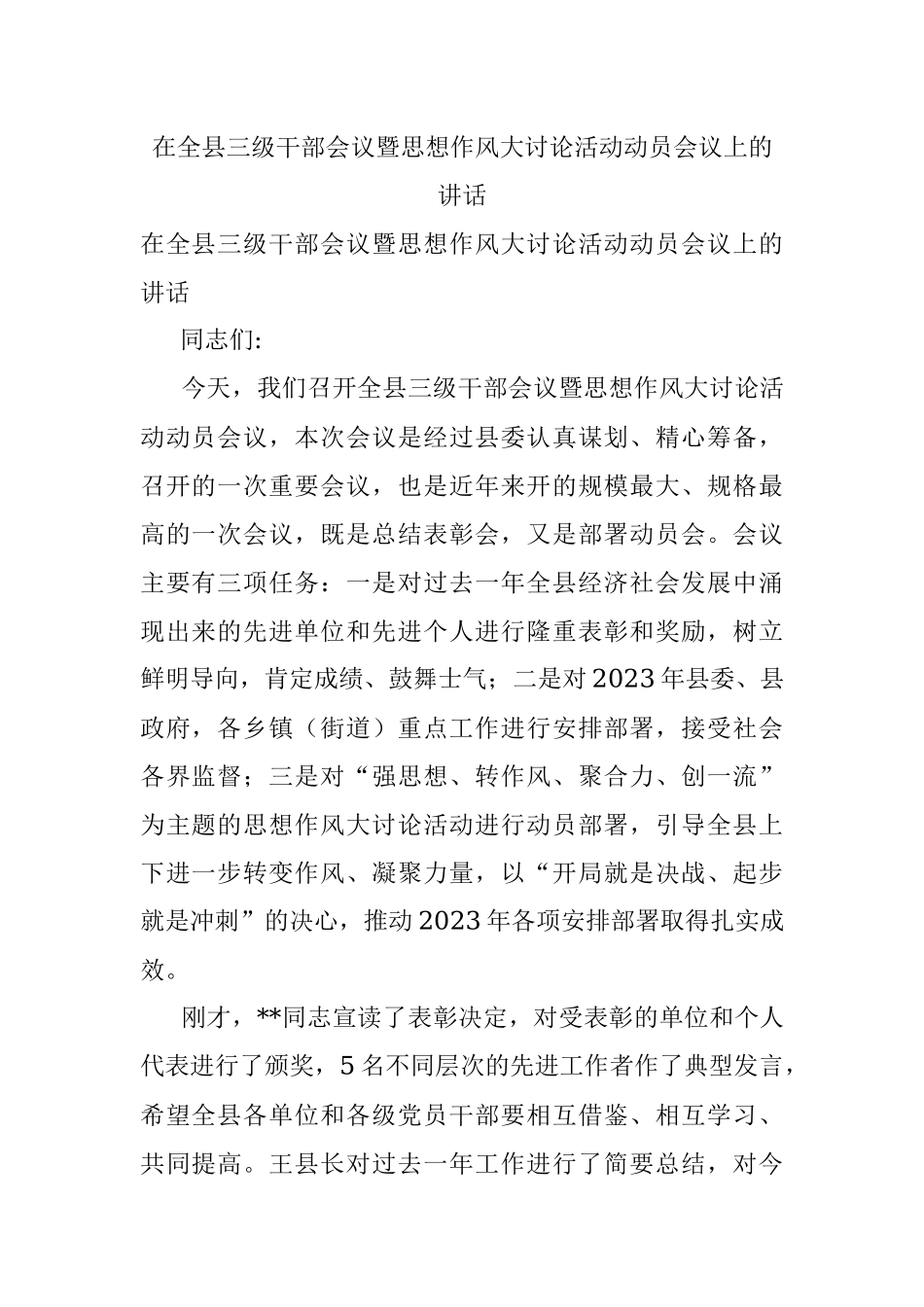 在全县三级干部会议暨思想作风大讨论活动动员会议上的讲话

在全县三级干部会议暨思想作风大讨论活动动员会议上的讲话

同志们:

今天，我们召开全县三级干部会议暨思想作风大讨论活动动员会议，本次会议是经过县委认真谋划、精心筹备，召开的一次重要会议，也是近年来开的规模最大、规格最高的一次会议，既是总结表彰会，又是部署动员会。会议主要有三项任务：一是对过去一年全县经济社会发展中涌现出来的先进单位和先进个人进行隆重表彰和奖励，树立鲜明导向，肯定成绩、鼓舞士气；二是对2023年县委、县政府，各乡镇（街道）重点工作进行安排部署，接受社会各界监督；三是对“强思想、转作风、聚合力、创一流”为主题的思想作风大讨论活动进行动员部署，引导全县上下进一步转变作风、凝聚力量，以“开局就是决战、起步就是冲刺”的决心，推动2023年各项安排部署取得扎实成效。

刚才，**同志宣读了表彰决定，对受表彰的单位和个人代表进行了颁奖，5名不同层次的先进工作者作了典型发言，希望全县各单位和各级党员干部要相互借鉴、相互学习、共同提高。王县长对过去一年工作进行了简要总结，对今